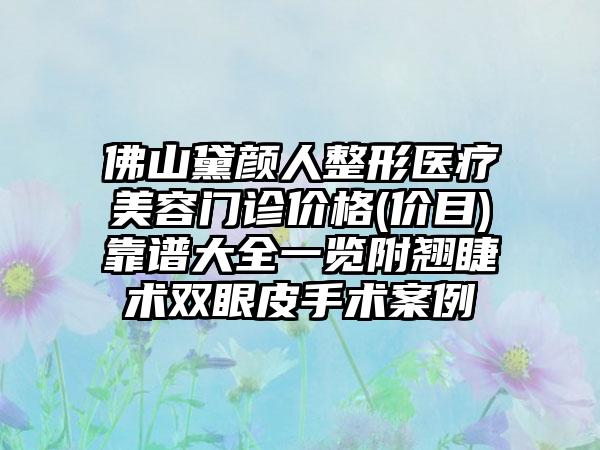 佛山黛颜人整形医疗美容门诊价格(价目)靠谱大全一览附翘睫术双眼皮手术案例